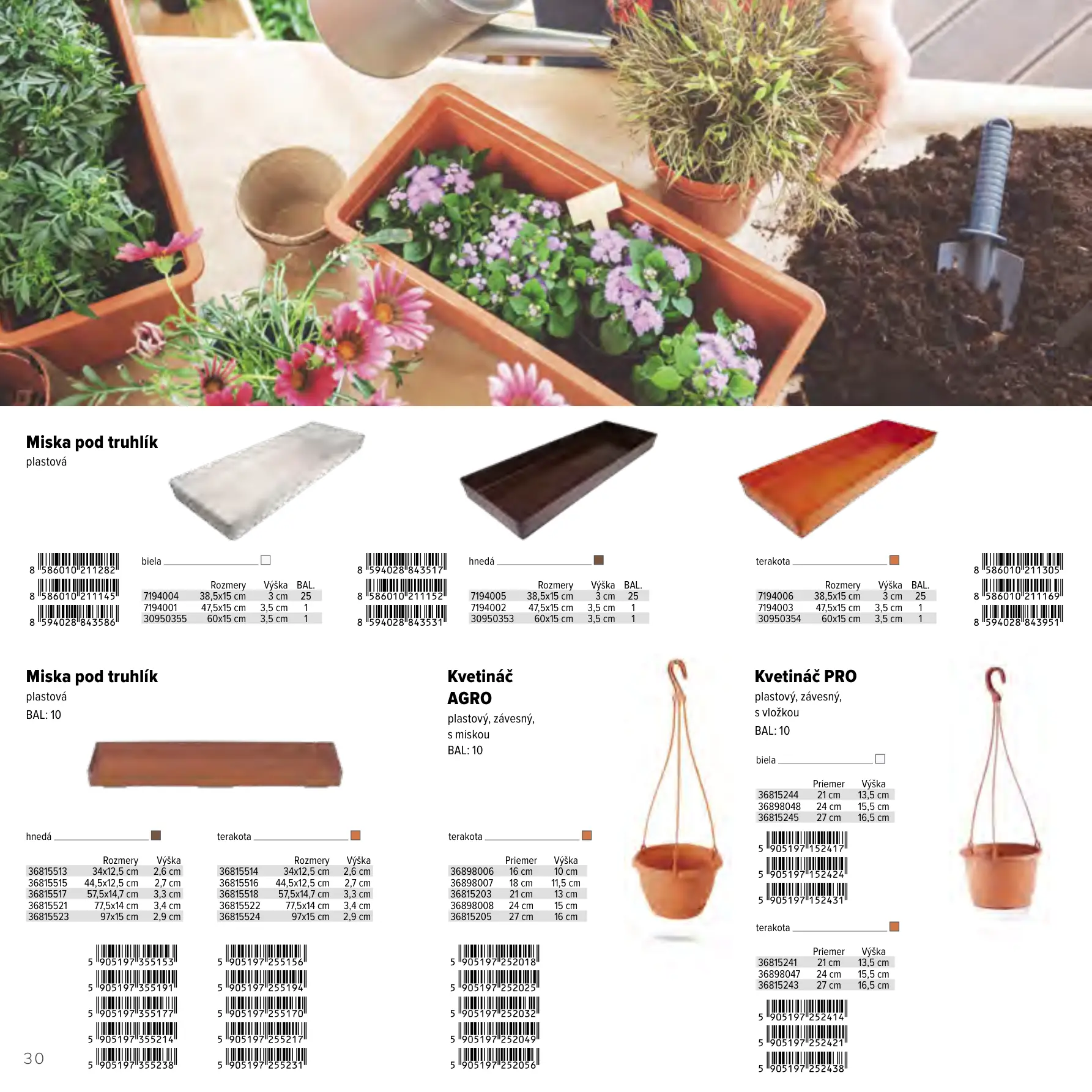 Miska pod truhlík
plastová

8 586010 211282
8 586010 211145
8 594028 843586

biela ____ ☐

|  | Rozmery | Výška | BAL. |
|---|---|---|---|
| 7194004 | 38,5x15 cm | 3 cm | 25 |
| 7194001 | 47,5x15 cm | 3,5 cm | 1 |
| 30950355 | 60x15 cm | 3,5 cm | 1 |

8 594028 843517
8 586010 211152
8 594028 843531

hnedá ____

|  | Rozmery | Výška | BAL. |
|---|---|---|---|
| 7194005 | 38,5x15 cm | 3 cm | 25 |
| 7194002 | 47,5x15 cm | 3,5 cm | 1 |
| 30950353 | 60x15 cm | 3,5 cm | 1 |

terakota ____

|  | Rozmery | Výška | BAL. |
|---|---|---|---|
| 7194006 | 38,5x15 cm | 3 cm | 25 |
| 7194003 | 47,5x15 cm | 3,5 cm | 1 |
| 30950354 | 60x15 cm | 3,5 cm | 1 |

8 586010 211305
8 586010 211169
8 594028 843951

Miska pod truhlík
plastová
BAL: 10

hnedá ____

|  | Rozmery | Výška |
|---|---|---|
| 36815513 | 34x12,5 cm | 2,6 cm |
| 36815515 | 44,5x12,5 cm | 2,7 cm |
| 36815517 | 57,5x14,7 cm | 3,3 cm |
| 36815521 | 77,5x14 cm | 3,4 cm |
| 36815523 | 97x15 cm | 2,9 cm |

5 905197 355153
5 905197 355191
5 905197 355177
5 905197 355214
5 905197 355238

terakota ____

|  | Rozmery | Výška |
|---|---|---|
| 36815514 | 34x12,5 cm | 2,6 cm |
| 36815516 | 44,5x12,5 cm | 2,7 cm |
| 36815518 | 57,5x14,7 cm | 3,3 cm |
| 36815522 | 77,5x14 cm | 3,4 cm |
| 36815524 | 97x15 cm | 2,9 cm |

5 905197 255156
5 905197 255194
5 905197 255170
5 905197 255217
5 905197 255231

Kvetináč
AGRO
plastový, závesný,
s miskou
BAL: 10

terakota ____

|  | Priemer | Výška |
|---|---|---|
| 36898006 | 16 cm | 10 cm |
| 36898007 | 18 cm | 11,5 cm |
| 36815203 | 21 cm | 13 cm |
| 36898008 | 24 cm | 15 cm |
| 36815205 | 27 cm | 16 cm |

5 905197 252018
5 905197 252025
5 905197 252032
5 905197 252049
5 905197 252056

Kvetináč PRO
plastový, závesný,
s vložkou
BAL: 10

biela ____ ☐

|  | Priemer | Výška |
|---|---|---|
| 36815244 | 21 cm | 13,5 cm |
| 36898048 | 24 cm | 15,5 cm |
| 36815245 | 27 cm | 16,5 cm |

5 905197 152417
5 905197 152424
5 905197 152431

terakota ____

|  | Priemer | Výška |
|---|---|---|
| 36815241 | 21 cm | 13,5 cm |
| 36898047 | 24 cm | 15,5 cm |
| 36815243 | 27 cm | 16,5 cm |

5 905197 252414
5 905197 252421
5 905197 252438

30